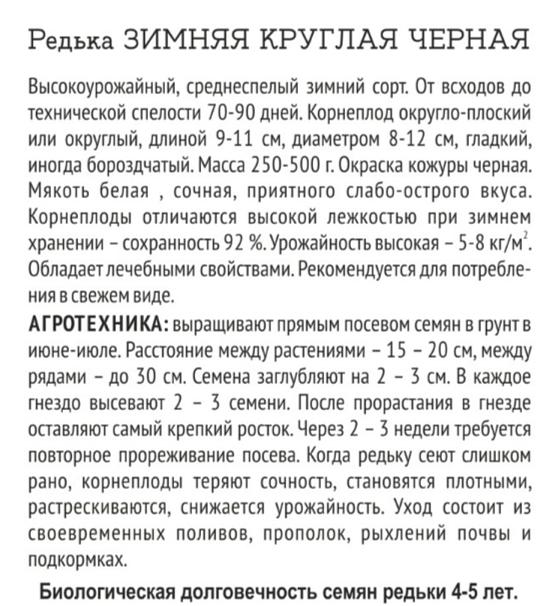 Редька ЗИМНЯЯ КРУГЛАЯ ЧЕРНАЯ

Высокоурожайный, среднеспелый зимний сорт. От всходов до технической спелости 70-90 дней. Корнеплод округло-плоский или округлый, длиной 9-11 см, диаметром 8-12 см, гладкий, иногда бороздчатый. Масса 250-500 г. Окраска кожуры черная. Мякоть белая , сочная, приятного слабо-острого вкуса. Корнеплоды отличаются высокой лежкостью при зимнем хранении – сохранность 92 %. Урожайность высокая – 5-8 кг/м$^2$. Обладает лечебными свойствами. Рекомендуется для потребления в свежем виде.

АГРОТЕХНИКА: выращивают прямым посевом семян в грунт в июне-июле. Расстояние между растениями – 15 – 20 см, между рядами – до 30 см. Семена заглубляют на 2 – 3 см. В каждое гнездо высевают 2 – 3 семени. После прорастания в гнезде оставляют самый крепкий росток. Через 2 – 3 недели требуется повторное прореживание посева. Когда редьку сеют слишком рано, корнеплоды теряют сочность, становятся плотными, растрескиваются, снижается урожайность. Уход состоит из своевременных поливов, прополок, рыхлений почвы и подкормках.

Биологическая долговечность семян редьки 4-5 лет.